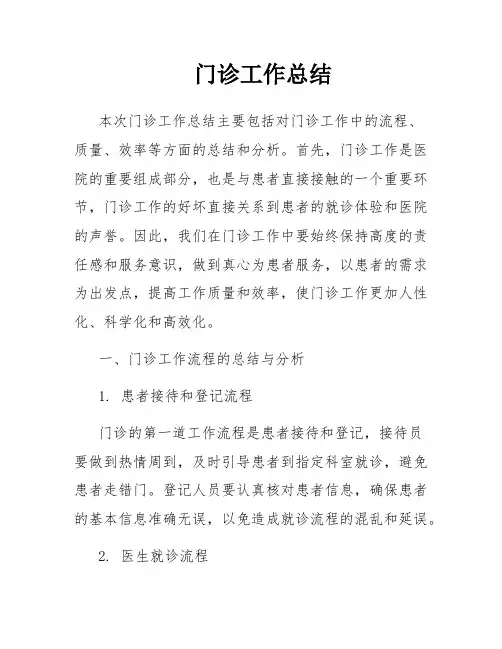 门诊工作总结

本次门诊工作总结主要包括对门诊工作中的流程、质量、效率等方面的总结和分析。首先，门诊工作是医院的重要组成部分，也是与患者直接接触的一个重要环节，门诊工作的好坏直接关系到患者的就诊体验和医院的声誉。因此，我们在门诊工作中要始终保持高度的责任感和服务意识，做到真心为患者服务，以患者的需求为出发点，提高工作质量和效率，使门诊工作更加人性化、科学化和高效化。

一、门诊工作流程的总结与分析

1. 患者接待和登记流程

门诊的第一道工作流程是患者接待和登记，接待员要做到热情周到，及时引导患者到指定科室就诊，避免患者走错门。登记人员要认真核对患者信息，确保患者的基本信息准确无误，以免造成就诊流程的混乱和延误。

2. 医生就诊流程